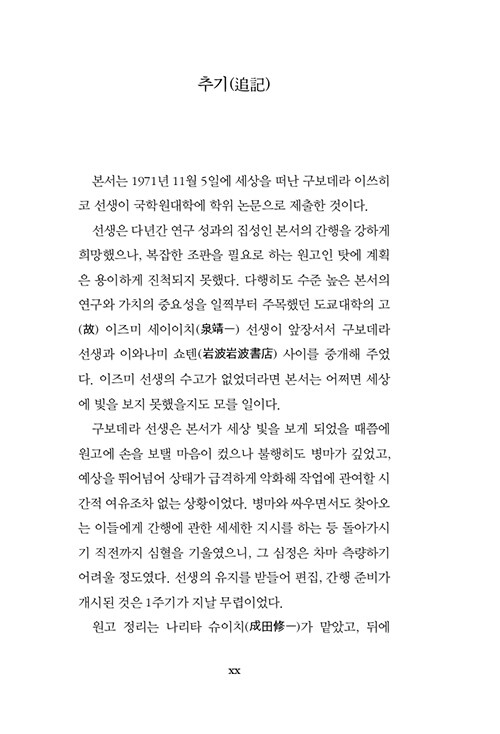 추기(追記)

본서는 1971년 11월 5일에 세상을 떠난 구보데라 이쓰히코 선생이 국학원대학에 학위 논문으로 제출한 것이다.

선생은 다년간 연구 성과의 집성인 본서의 간행을 강하게 희망했으나, 복잡한 조판을 필요로 하는 원고인 탓에 계획은 용이하게 진척되지 못했다. 다행히도 수준 높은 본서의 연구와 가치의 중요성을 일찍부터 주목했던 도쿄대학의 고(故) 이즈미 세이이치(泉靖一) 선생이 앞장서서 구보데라 선생과 이와나미 쇼텐(岩波岩波書店) 사이를 중개해 주었다. 이즈미 선생의 수고가 없었더라면 본서는 어쩌면 세상에 빛을 보지 못했을지도 모를 일이다.

구보데라 선생은 본서가 세상 빛을 보게 되었을 때쯤에 원고에 손을 보탤 마음이 컸으나 불행히도 병마가 깊었고, 예상을 뛰어넘어 상태가 급격하게 악화해 작업에 관여할 시간적 여유조차 없는 상황이었다. 병마와 싸우면서도 찾아오는 이들에게 간행에 관한 세세한 지시를 하는 등 돌아가시기 직전까지 심혈을 기울였으니, 그 심정은 차마 측량하기 어려울 정도였다. 선생의 유지를 받들어 편집, 간행 준비가 개시된 것은 1주기가 지날 무렵이었다.

원고 정리는 나리타 슈이치(成田修一)가 맡았고, 뒤에

xx